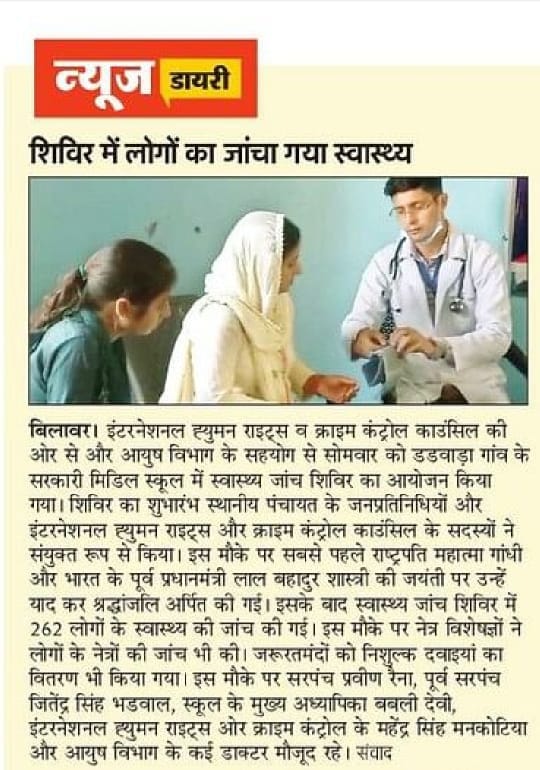 न्यूज डायरी

शिविर में लोगों का जांचा गया स्वास्थ्य

बिलावर। इंटरनेशनल ह्युमन राइट्स व क्राइम कंट्रोल काउंसिल की ओर से और आयुष विभाग के सहयोग से सोमवार को डडवाड़ा गांव के सरकारी मिडिल स्कूल में स्वास्थ्य जांच शिविर का आयोजन किया गया। शिविर का शुभारंभ स्थानीय पंचायत के जनप्रतिनिधियों और इंटरनेशनल ह्युमन राइट्स और क्राइम कंट्रोल काउंसिल के सदस्यों ने संयुक्त रूप से किया। इस मौके पर सबसे पहले राष्ट्रपति महात्मा गांधी और भारत के पूर्व प्रधानमंत्री लाल बहादुर शास्त्री की जयंती पर उन्हें याद कर श्रद्धांजलि अर्पित की गई। इसके बाद स्वास्थ्य जांच शिविर में 262 लोगों के स्वास्थ्य की जांच की गई। इस मौके पर नेत्र विशेषज्ञों ने लोगों के नेत्रों की जांच भी की। जरूरतमंदों को निशुल्क दवाइयां का वितरण भी किया गया। इस मौके पर सरपंच प्रवीण रैना, पूर्व सरपंच जितेंद्र सिंह भडवाल, स्कूल के मुख्य अध्यापिका बबली देवी, इंटरनेशनल ह्युमन राइट्स ओर क्राइम कंट्रोल के महेंद्र सिंह मनकोटिया और आयुष विभाग के कई डाक्टर मौजूद रहे। संवाद